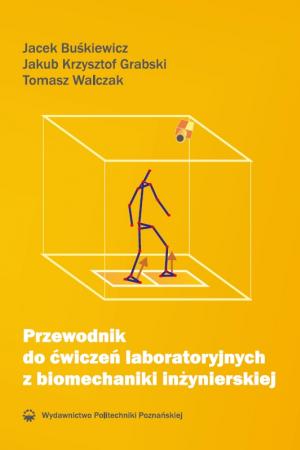 Jacek Buśkiewicz
Jakub Krzysztof Grabski
Tomasz Walczak

Przewodnik do ćwiczeń laboratoryjnych z biomechaniki inżynierskiej

Wydawnictwo Politechniki Poznańskiej